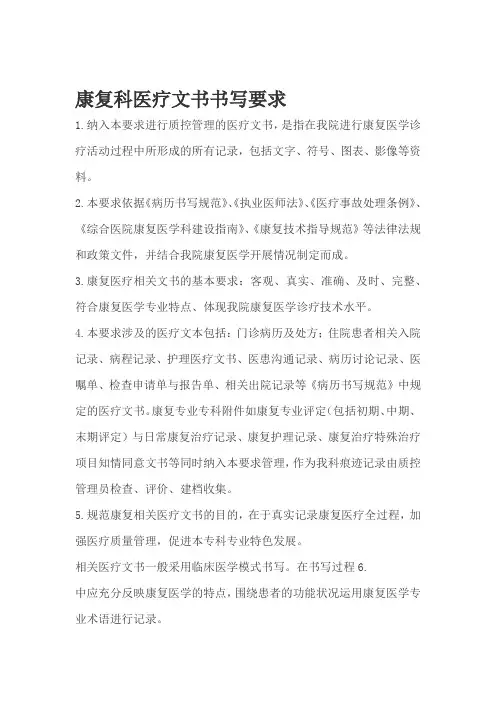 康复科医疗文书书写要求

1.纳入本要求进行质控管理的医疗文书，是指在我院进行康复医学诊疗活动过程中所形成的所有记录，包括文字、符号、图表、影像等资料。

2.本要求依据《病历书写规范》、《执业医师法》、《医疗事故处理条例》、《综合医院康复医学科建设指南》、《康复技术指导规范》等法律法规和政策文件，并结合我院康复医学开展情况制定而成。

3.康复医疗相关文书的基本要求：客观、真实、准确、及时、完整、符合康复医学专业特点、体现我院康复医学诊疗技术水平。

4.本要求涉及的医疗文本包括：门诊病历及处方；住院患者相关入院记录、病程记录、护理医疗文书、医患沟通记录、病历讨论记录、医嘱单、检查申请单与报告单、相关出院记录等《病历书写规范》中规定的医疗文书。康复专业专科附件如康复专业评定（包括初期、中期、末期评定）与日常康复治疗记录、康复护理记录、康复治疗特殊治疗项目知情同意文书等同时纳入本要求管理，作为我科痕迹记录由质控管理员检查、评价、建档收集。

5.规范康复相关医疗文书的目的，在于真实记录康复医疗全过程，加强医疗质量管理，促进本专科专业特色发展。

相关医疗文书一般采用临床医学模式书写。在书写过程6.

中应充分反映康复医学的特点，围绕患者的功能状况运用康复医学专业术语进行记录。